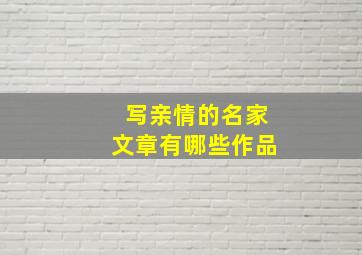 写亲情的名家
文章有哪些作品